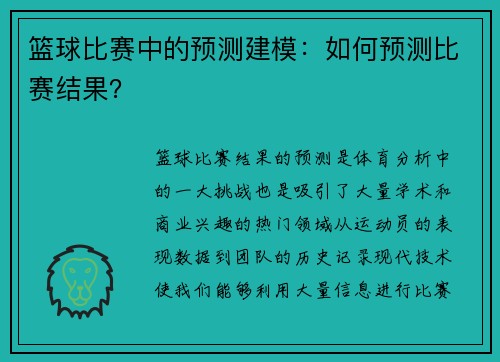 篮球比赛中的预测建模：如何预测比赛结果?

篮球比赛结果的预测是体育分析中的一大挑战也是吸引了大量学术和商业兴趣的热门领域从运动员的表现数据到团队的历史记录现代技术使我们能够利用大量信息进行比赛